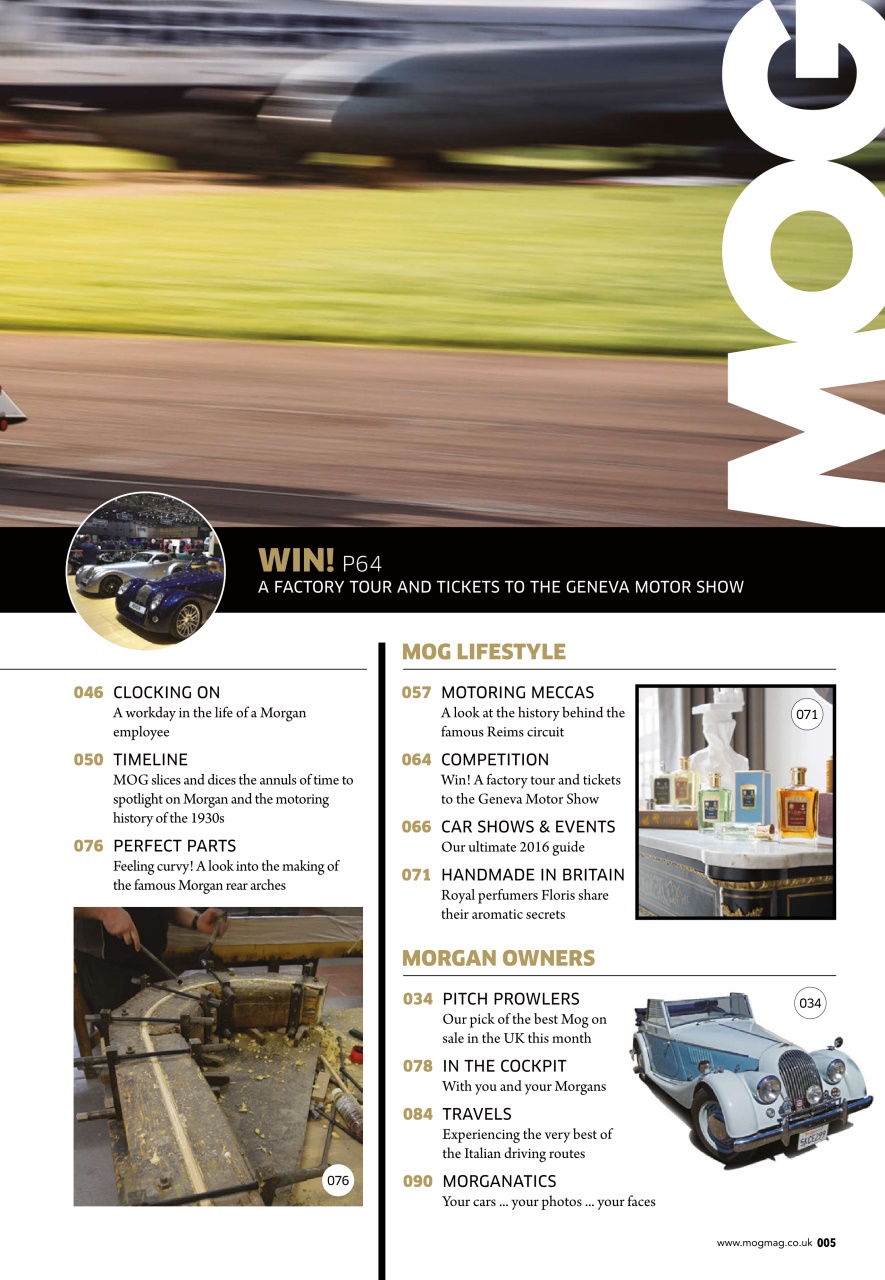 MOG

WIN! P64
A FACTORY TOUR AND TICKETS TO THE GENEVA MOTOR SHOW

046 CLOCKING ON
A workday in the life of a Morgan employee

050 TIMELINE
MOG slices and dices the annuls of time to spotlight on Morgan and the motoring history of the 1930s

076 PERFECT PARTS
Feeling curvy! A look into the making of the famous Morgan rear arches

076

MOG LIFESTYLE

057 MOTORING MECCAS
A look at the history behind the famous Reims circuit

064 COMPETITION
Win! A factory tour and tickets to the Geneva Motor Show

066 CAR SHOWS & EVENTS
Our ultimate 2016 guide

071 HANDMADE IN BRITAIN
Royal perfumers Floris share their aromatic secrets

071

MORGAN OWNERS

034 PITCH PROWLERS
Our pick of the best Mog on sale in the UK this month

078 IN THE COCKPIT
With you and your Morgans

084 TRAVELS
Experiencing the very best of the Italian driving routes

090 MORGANATICS
Your cars ... your photos ... your faces

034

www.mogmag.co.uk 005